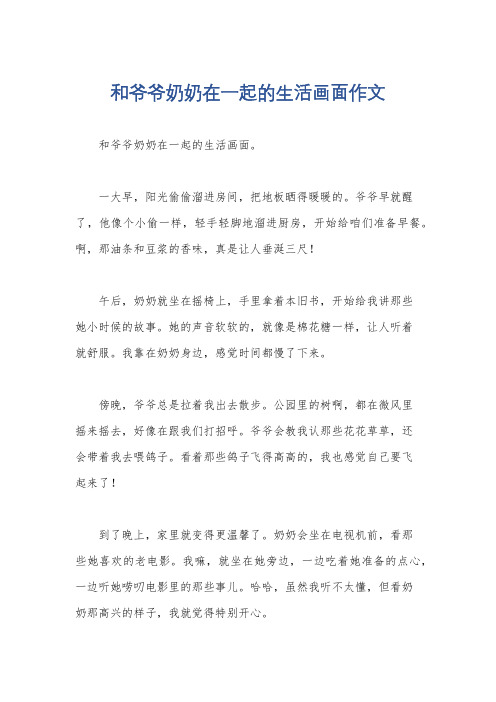 和爷爷奶奶在一起的生活画面作文

和爷爷奶奶在一起的生活画面。

一大早，阳光偷偷溜进房间，把地板晒得暖暖的。爷爷早就醒了，他像个小偷一样，轻手轻脚地溜进厨房，开始给咱们准备早餐。啊，那油条和豆浆的香味，真是让人垂涎三尺！

午后，奶奶就坐在摇椅上，手里拿着本旧书，开始给我讲那些她小时候的故事。她的声音软软的，就像是棉花糖一样，让人听着就舒服。我靠在奶奶身边，感觉时间都慢了下来。

傍晚，爷爷总是拉着我出去散步。公园里的树啊，都在微风里摇来摇去，好像在跟我们打招呼。爷爷会教我认那些花花草草，还会带着我去喂鸽子。看着那些鸽子飞得高高的，我也感觉自己要飞起来了！

到了晚上，家里就变得更温馨了。奶奶会坐在电视机前，看那些她喜欢的老电影。我嘛，就坐在她旁边，一边吃着她准备的点心，一边听她唠叨电影里的那些事儿。哈哈，虽然我听不太懂，但看奶奶那高兴的样子，我就觉得特别开心。